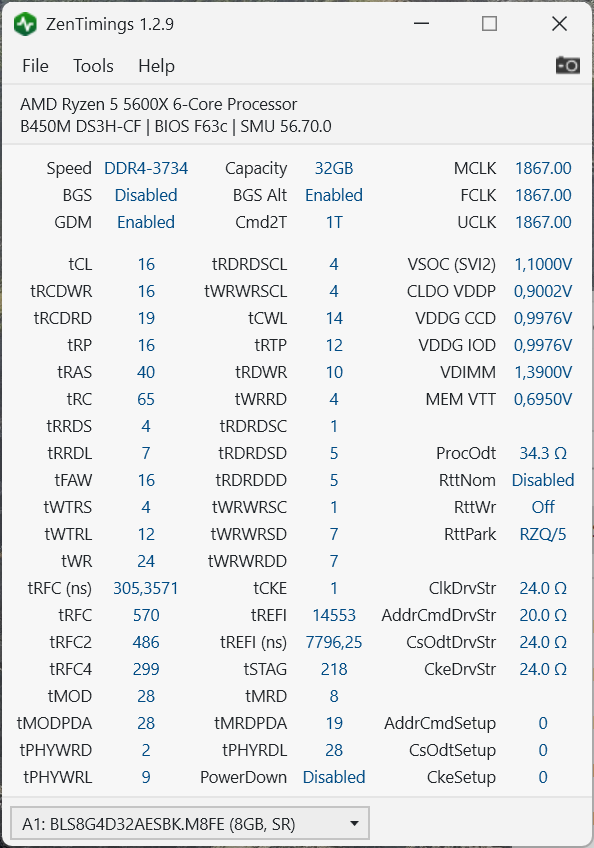 ZenTimings 1.2.9

File Tools Help

AMD Ryzen 5 5600X 6-Core Processor
B450M DS3H-CF | BIOS F63c | SMU 56.70.0

| | | | | | |
|---|---|---|---|---|---|
| Speed | DDR4-3734 | Capacity | 32GB | MCLK | 1867.00 |
| BGS | Disabled | BGS Alt | Enabled | FCLK | 1867.00 |
| GDM | Enabled | Cmd2T | 1T | UCLK | 1867.00 |
| tCL | 16 | tRDRDSCL | 4 | VSOC (SVI2) | 1,1000V |
| tRCDWR | 16 | tWRWRSCL | 4 | CLDO VDDP | 0,9002V |
| tRCDRD | 19 | tCWL | 14 | VDDG CCD | 0,9976V |
| tRP | 16 | tRTP | 12 | VDDG IOD | 0,9976V |
| tRAS | 40 | tRDWR | 10 | VDIMM | 1,3900V |
| tRC | 65 | tWRRD | 4 | MEM VTT | 0,6950V |
| tRRDS | 4 | tRDRDSC | 1 | | |
| tRRDL | 7 | tRDRDSD | 5 | ProcOdt | 34.3 Ω |
| tFAW | 16 | tRDRDDD | 5 | RttNom | Disabled |
| tWTRS | 4 | tWRWRSC | 1 | RttWr | Off |
| tWTRL | 12 | tWRWRSD | 7 | RttPark | RZQ/5 |
| tWR | 24 | tWRWRDD | 7 | | |
| tRFC (ns) | 305,3571 | tCKE | 1 | ClkDrvStr | 24.0 Ω |
| tRFC | 570 | tREFI | 14553 | AddrCmdDrvStr | 20.0 Ω |
| tRFC2 | 486 | tREFI (ns) | 7796,25 | CsOdtDrvStr | 24.0 Ω |
| tRFC4 | 299 | tSTAG | 218 | CkeDrvStr | 24.0 Ω |
| tMOD | 28 | tMRD | 8 | | |
| tMODPDA | 28 | tMRDPDA | 19 | AddrCmdSetup | 0 |
| tPHYWRD | 2 | tPHYRDL | 28 | CsOdtSetup | 0 |
| tPHYWRL | 9 | PowerDown | Disabled | CkeSetup | 0 |

A1: BLS8G4D32AESBK.M8FE (8GB, SR)